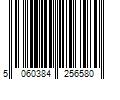 5 060384 256580